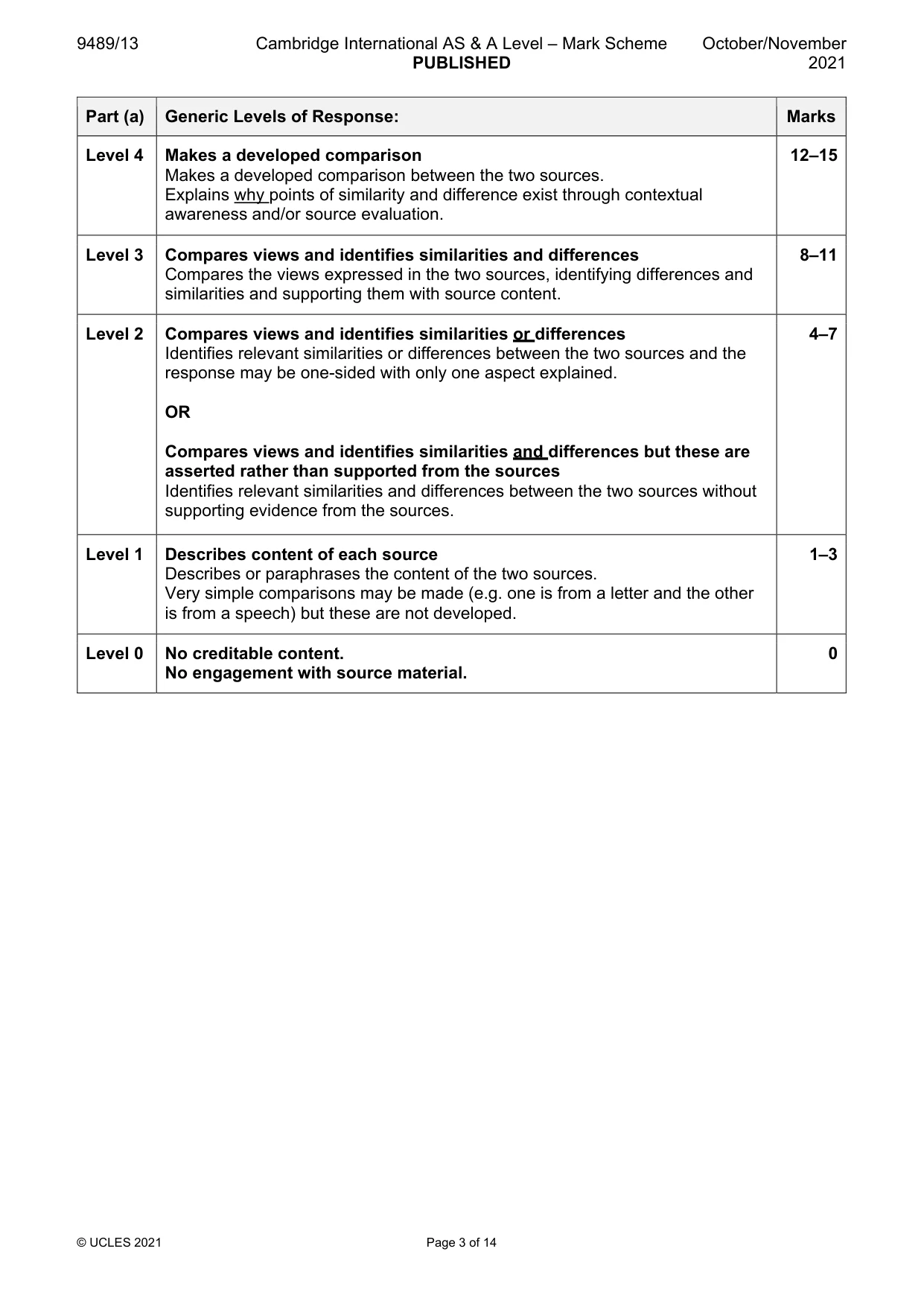 9489/13 Cambridge International AS & A Level – Mark Scheme PUBLISHED October/November 2021

| Part (a) | Generic Levels of Response: | Marks |
|---|---|---|
| Level 4 | Makes a developed comparison Makes a developed comparison between the two sources. Explains why points of similarity and difference exist through contextual awareness and/or source evaluation. | 12–15 |
| Level 3 | Compares views and identifies similarities and differences Compares the views expressed in the two sources, identifying differences and similarities and supporting them with source content. | 8–11 |
| Level 2 | Compares views and identifies similarities or differences Identifies relevant similarities or differences between the two sources and the response may be one-sided with only one aspect explained. OR Compares views and identifies similarities and differences but these are asserted rather than supported from the sources Identifies relevant similarities and differences between the two sources without supporting evidence from the sources. | 4–7 |
| Level 1 | Describes content of each source Describes or paraphrases the content of the two sources. Very simple comparisons may be made (e.g. one is from a letter and the other is from a speech) but these are not developed. | 1–3 |
| Level 0 | No creditable content. No engagement with source material. | 0 |

© UCLES 2021 Page 3 of 14